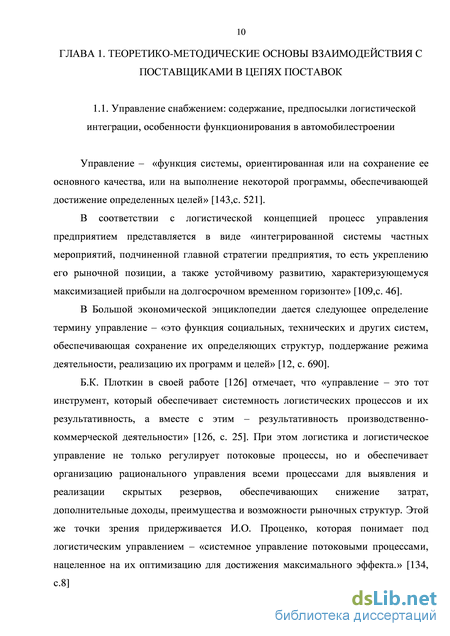 10

ГЛАВА 1. ТЕОРЕТИКО-МЕТОДИЧЕСКИЕ ОСНОВЫ ВЗАИМОДЕЙСТВИЯ С ПОСТАВЩИКАМИ В ЦЕПЯХ ПОСТАВОК

1.1. Управление снабжением: содержание, предпосылки логистической интеграции, особенности функционирования в автомобилестроении

Управление – «функция системы, ориентированная или на сохранение ее основного качества, или на выполнение некоторой программы, обеспечивающей достижение определенных целей» [143,с. 521].

В соответствии с логистической концепцией процесс управления предприятием представляется в виде «интегрированной системы частных мероприятий, подчиненной главной стратегии предприятия, то есть укреплению его рыночной позиции, а также устойчивому развитию, характеризующемуся максимизацией прибыли на долгосрочном временном горизонте» [109,с. 46].

В Большой экономической энциклопедии дается следующее определение термину управление – «это функция социальных, технических и других систем, обеспечивающая сохранение их определяющих структур, поддержание режима деятельности, реализацию их программ и целей» [12, с. 690].

Б.К. Плоткин в своей работе [126] отмечает, что «управление – это тот инструмент, который обеспечивает системность логистических процессов и их результативность, а вместе с этим – результативность производственно-коммерческой деятельности» [126, с. 25]. При этом логистика и логистическое управление не только регулирует потоковые процессы, но и обеспечивает организацию рационального управления всеми процессами для выявления и реализации скрытых резервов, обеспечивающих снижение затрат, дополнительные доходы, преимущества и возможности рыночных структур. Этой же точки зрения придерживается И.О. Проценко, которая понимает под логистическим управлением – «системное управление потоковыми процессами, нацеленное на их оптимизацию для достижения максимального эффекта.» [134, с.8]

dsLib.net
библиотека диссертаций